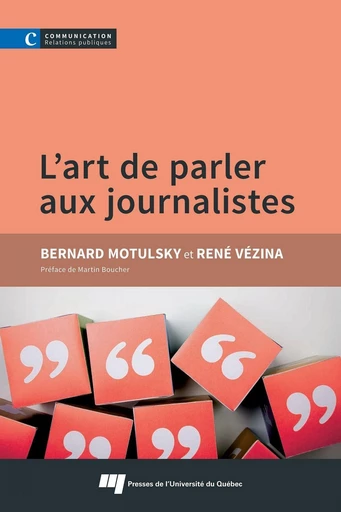 C COMMUNICATION
Relations publiques

L'art de parler aux journalistes

BERNARD MOTULSKY et RENÉ VÉZINA
Préface de Martin Boucher

Presses de l'Université du Québec